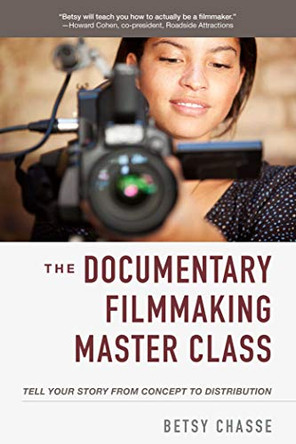 "Betsy will teach you how to actually be a filmmaker."
—Howard Cohen, co-president, Roadside Attractions

THE DOCUMENTARY FILMMAKING MASTER CLASS

TELL YOUR STORY FROM CONCEPT TO DISTRIBUTION

BETSY CHASSE